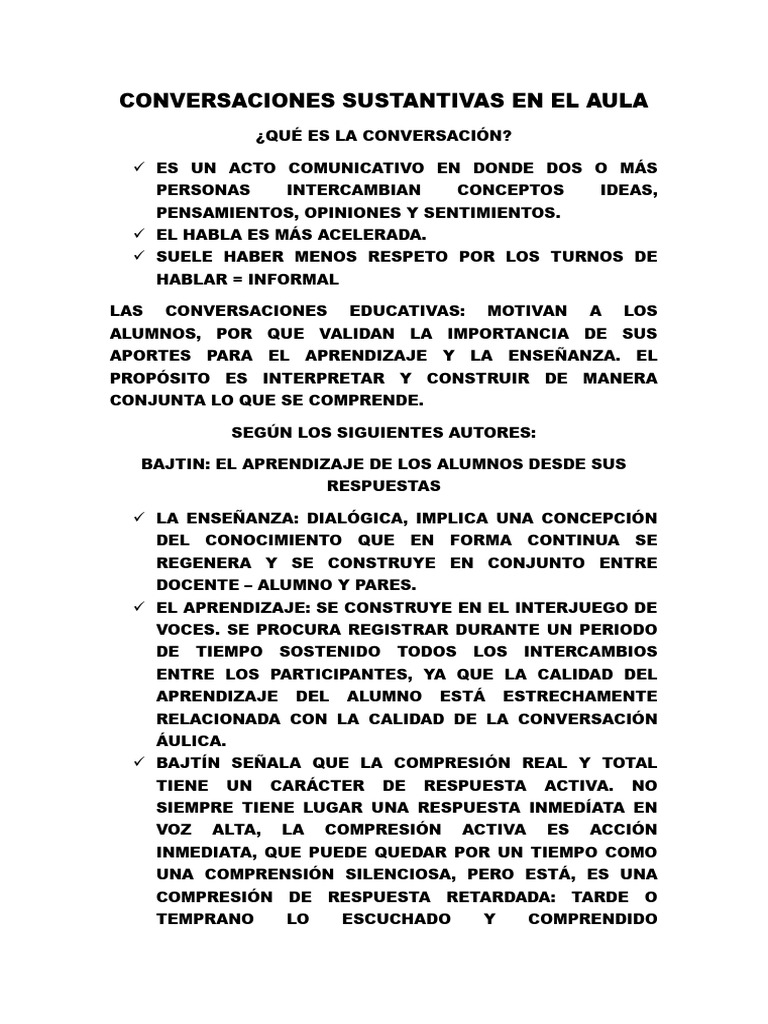 CONVERSACIONES SUSTANTIVAS EN EL AULA

¿QUÉ ES LA CONVERSACIÓN?

✓ ES UN ACTO COMUNICATIVO EN DONDE DOS O MÁS PERSONAS INTERCAMBIAN CONCEPTOS IDEAS, PENSAMIENTOS, OPINIONES Y SENTIMIENTOS.
✓ EL HABLA ES MÁS ACELERADA.
✓ SUELE HABER MENOS RESPETO POR LOS TURNOS DE HABLAR = INFORMAL

LAS CONVERSACIONES EDUCATIVAS: MOTIVAN A LOS ALUMNOS, POR QUE VALIDAN LA IMPORTANCIA DE SUS APORTES PARA EL APRENDIZAJE Y LA ENSEÑANZA. EL PROPÓSITO ES INTERPRETAR Y CONSTRUIR DE MANERA CONJUNTA LO QUE SE COMPRENDE.

SEGÚN LOS SIGUIENTES AUTORES:

BAJTIN: EL APRENDIZAJE DE LOS ALUMNOS DESDE SUS RESPUESTAS

✓ LA ENSEÑANZA: DIALÓGICA, IMPLICA UNA CONCEPCIÓN DEL CONOCIMIENTO QUE EN FORMA CONTINUA SE REGENERA Y SE CONSTRUYE EN CONJUNTO ENTRE DOCENTE – ALUMNO Y PARES.
✓ EL APRENDIZAJE: SE CONSTRUYE EN EL INTERJUEGO DE VOCES. SE PROCURA REGISTRAR DURANTE UN PERIODO DE TIEMPO SOSTENIDO TODOS LOS INTERCAMBIOS ENTRE LOS PARTICIPANTES, YA QUE LA CALIDAD DEL APRENDIZAJE DEL ALUMNO ESTÁ ESTRECHAMENTE RELACIONADA CON LA CALIDAD DE LA CONVERSACIÓN ÁULICA.
✓ BAJTÍN SEÑALA QUE LA COMPRESIÓN REAL Y TOTAL TIENE UN CARÁCTER DE RESPUESTA ACTIVA. NO SIEMPRE TIENE LUGAR UNA RESPUESTA INMEDÍATA EN VOZ ALTA, LA COMPRESIÓN ACTIVA ES ACCIÓN INMEDIATA, QUE PUEDE QUEDAR POR UN TIEMPO COMO UNA COMPRENSIÓN SILENCIOSA, PERO ESTÁ, ES UNA COMPRESIÓN DE RESPUESTA RETARDADA: TARDE O TEMPRANO LO ESCUCHADO Y COMPRENDIDO